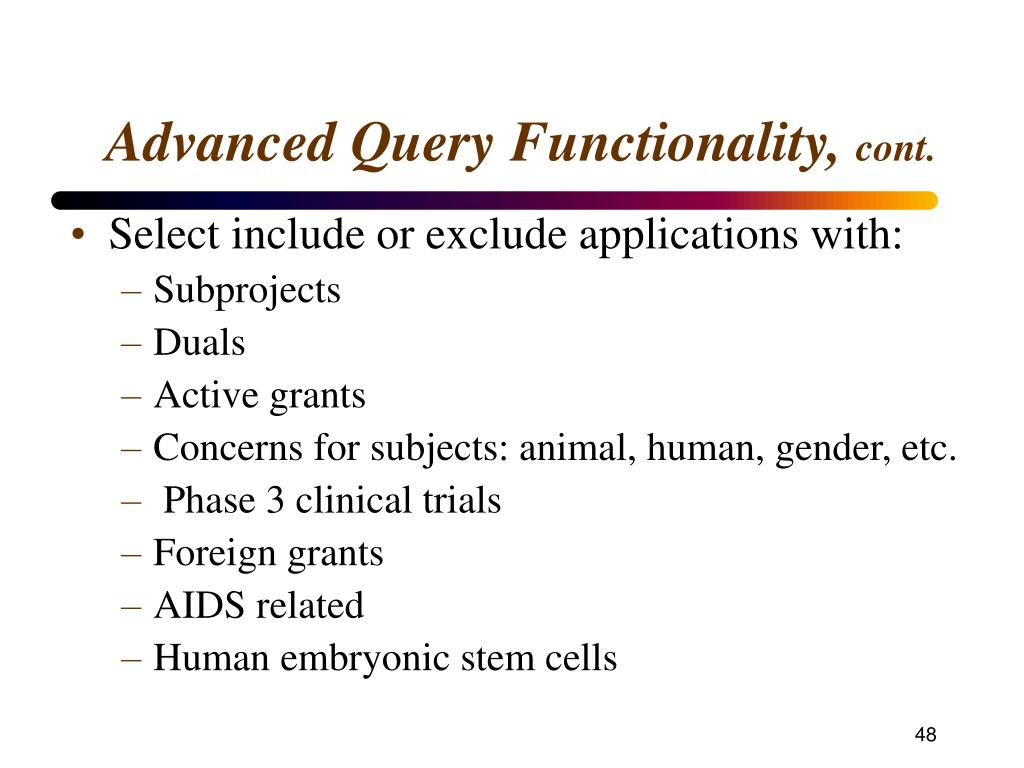 Advanced Query Functionality, cont.

• Select include or exclude applications with:
– Subprojects
– Duals
– Active grants
– Concerns for subjects: animal, human, gender, etc.
– Phase 3 clinical trials
– Foreign grants
– AIDS related
– Human embryonic stem cells

48